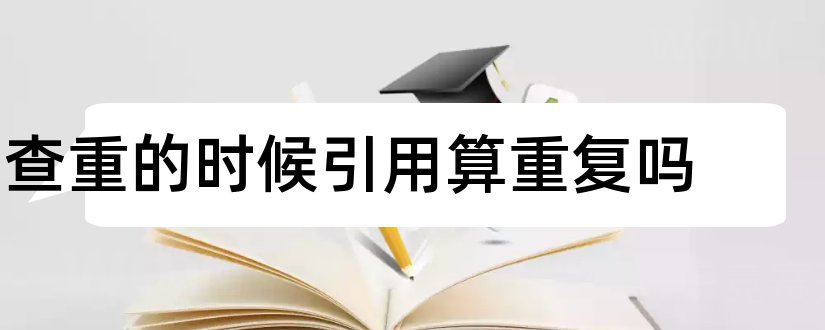 查重的时候引用算重复吗